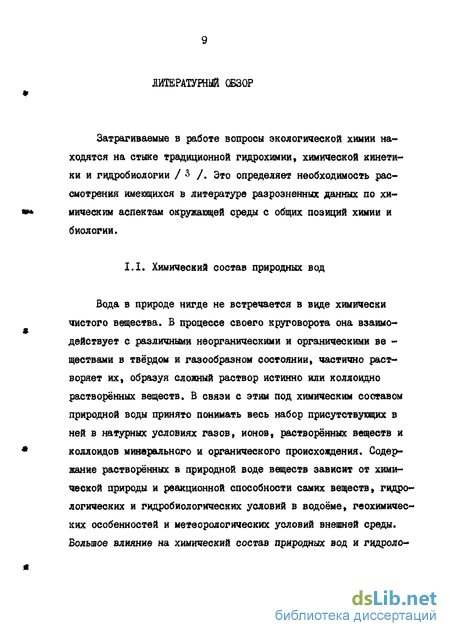 9

ЛИТЕРАТУРНЫЙ ОБЗОР

Затрагиваемые в работе вопросы экологической химии находятся на стыке традиционной гидрохимии, химической кинетики и гидробиологии / 3 /. Это определяет необходимость рассмотрения имеющихся в литературе разрозненных данных по химическим аспектам окружающей среды с общих позиций химии и биологии.

I.I. Химический состав природных вод

Вода в природе нигде не встречается в виде химически чистого вещества. В процессе своего круговорота она взаимодействует с различными неорганическими и органическими веществами в твёрдом и газообразном состоянии, частично растворяет их, образуя сложный раствор истинно или коллоидно растворённых веществ. В связи с этим под химическим составом природной воды принято понимать весь набор присутствующих в ней в натурных условиях газов, ионов, растворённых веществ и коллоидов минерального и органического происхождения. Содержание растворённых в природной воде веществ зависит от химической природы и реакционной способности самих веществ, гидрологических и гидробиологических условий в водоёме, геохимических особенностей и метеорологических условий внешней среды. Большое влияние на химический состав природных вод и гидроло-

dsLib.net
библиотека диссертаций